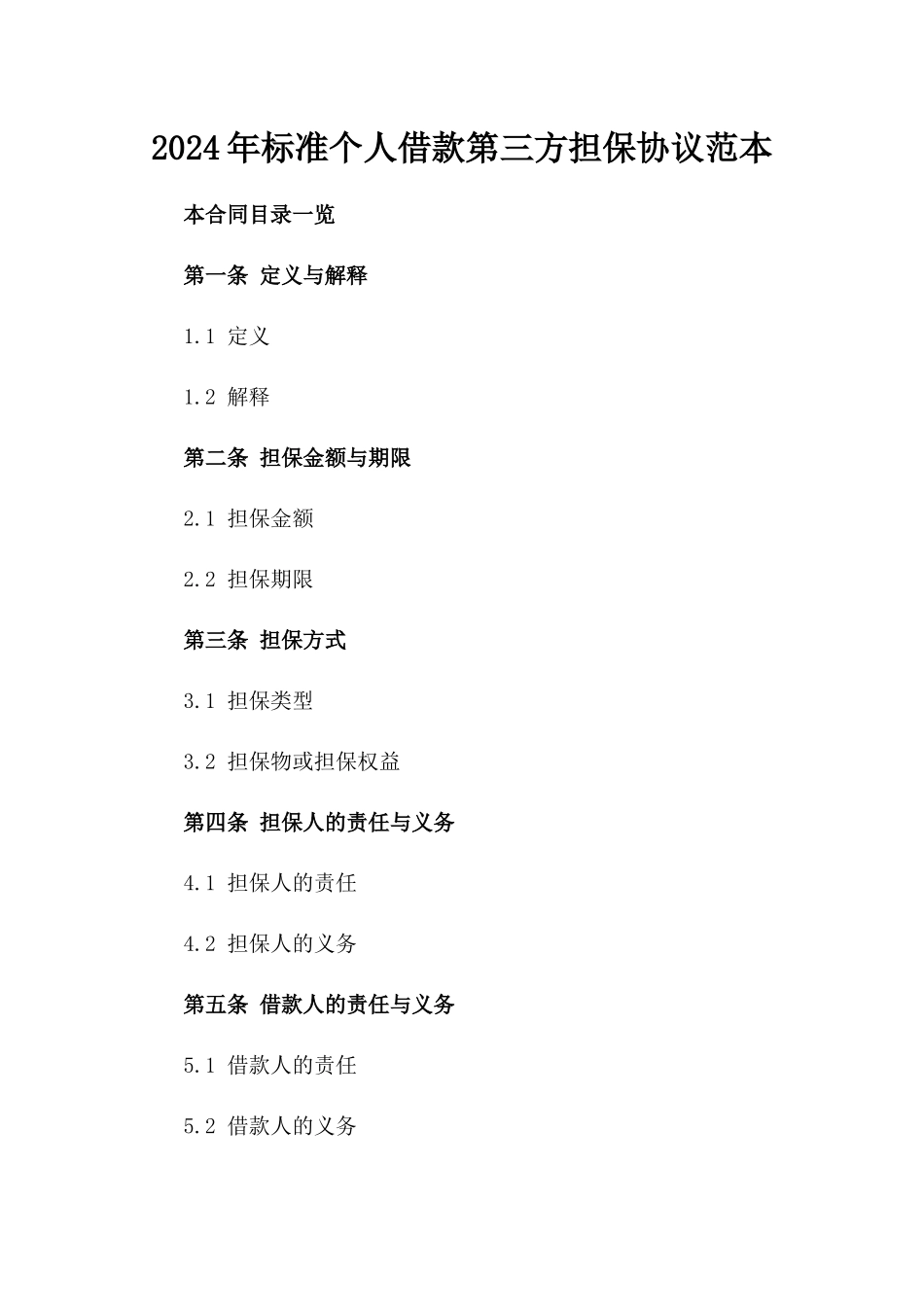 2024年标准个人借款第三方担保协议范本

本合同目录一览

第一条 定义与解释

1.1 定义

1.2 解释

第二条 担保金额与期限

2.1 担保金额

2.2 担保期限

第三条 担保方式

3.1 担保类型

3.2 担保物或担保权益

第四条 担保人的责任与义务

4.1 担保人的责任

4.2 担保人的义务

第五条 借款人的责任与义务

5.1 借款人的责任

5.2 借款人的义务